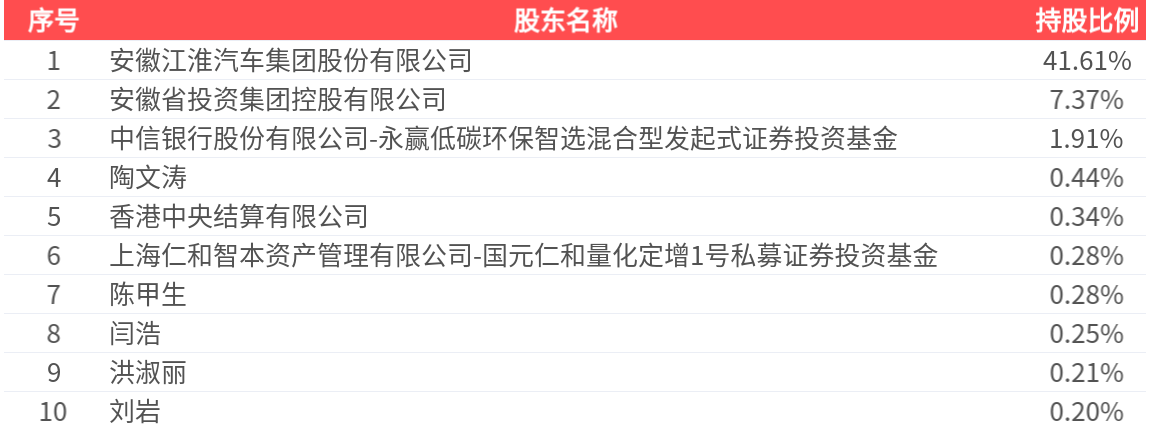 | 序号 | 股东名称 | 持股比例 |
|---|---|---|
| 1 | 安徽江淮汽车集团股份有限公司 | 41.61% |
| 2 | 安徽省投资集团控股有限公司 | 7.37% |
| 3 | 中信银行股份有限公司-永赢低碳环保智选混合型发起式证券投资基金 | 1.91% |
| 4 | 陶文涛 | 0.44% |
| 5 | 香港中央结算有限公司 | 0.34% |
| 6 | 上海仁和智本资产管理有限公司-国元仁和量化定增1号私募证券投资基金 | 0.28% |
| 7 | 陈甲生 | 0.28% |
| 8 | 闫浩 | 0.25% |
| 9 | 洪淑丽 | 0.21% |
| 10 | 刘岩 | 0.20% |